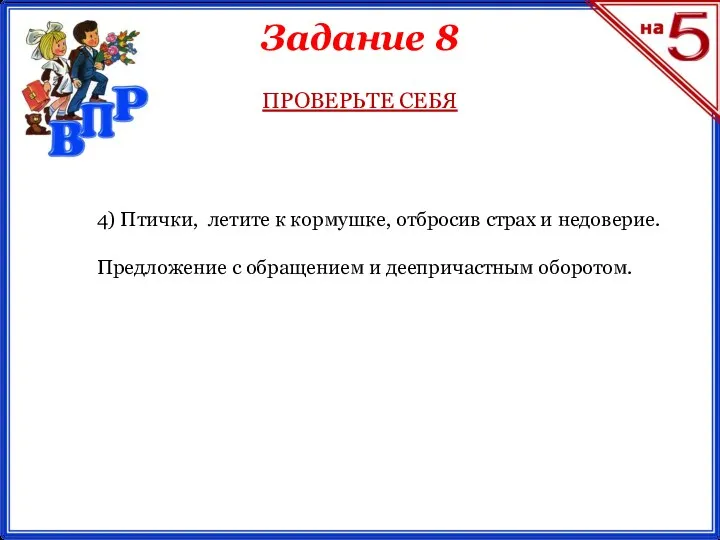 ВПР

Задание 8

на 5

ПРОВЕРЬТЕ СЕБЯ

4) Птички, летите к кормушке, отбросив страх и недоверие.

Предложение с обращением и деепричастным оборотом.